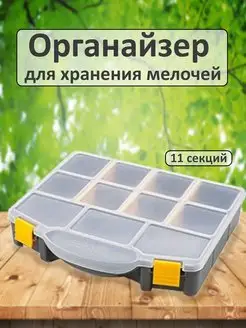 Органайзер
для хранения мелочей

11 секций